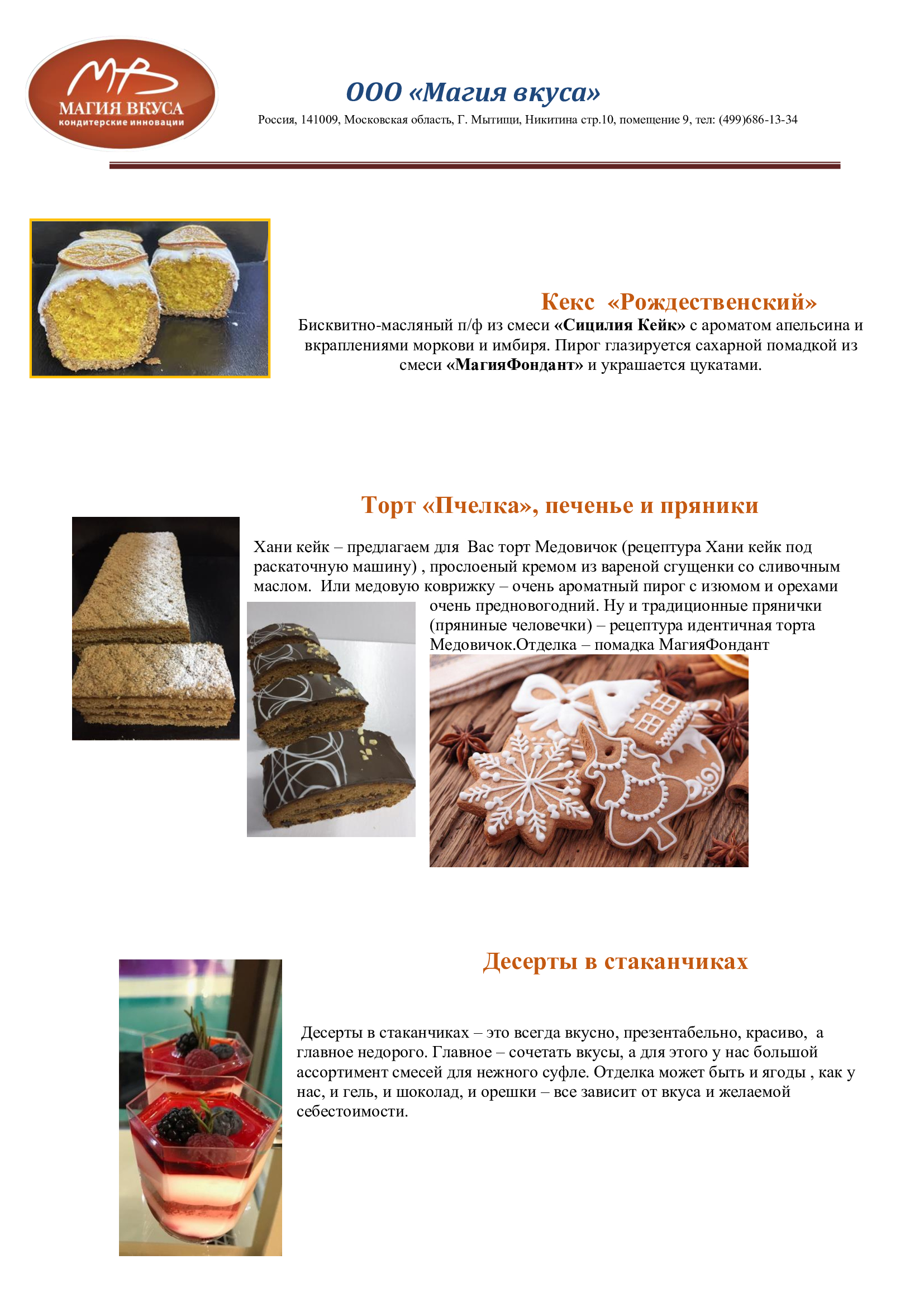 МВ
МАГИЯ ВКУСА
кондитерские инновации

ООО «Магия вкуса»

Россия, 141009, Московская область, Г. Мытищи, Никитина стр.10, помещение 9, тел: (499)686-13-34

Кекс «Рождественский»

Бисквитно-масляный п/ф из смеси «Сицилия Кейк» с ароматом апельсина и вкраплениями моркови и имбиря. Пирог глазируется сахарной помадкой из смеси «МагияФондант» и украшается цукатами.

Торт «Пчелка», печенье и пряники

Хани кейк – предлагаем для Вас торт Медовичок (рецептура Хани кейк под раскаточную машину) , прослоеный кремом из вареной сгущенки со сливочным маслом. Или медовую коврижку – очень ароматный пирог с изюмом и орехами очень предновогодний. Ну и традиционные прянички (пряниные человечки) – рецептура идентичная торта Медовичок.Отделка – помадка МагияФондант

Десерты в стаканчиках

Десерты в стаканчиках – это всегда вкусно, презентабельно, красиво, а главное недорого. Главное – сочетать вкусы, а для этого у нас большой ассортимент смесей для нежного суфле. Отделка может быть и ягоды , как у нас, и гель, и шоколад, и орешки – все зависит от вкуса и желаемой себестоимости.